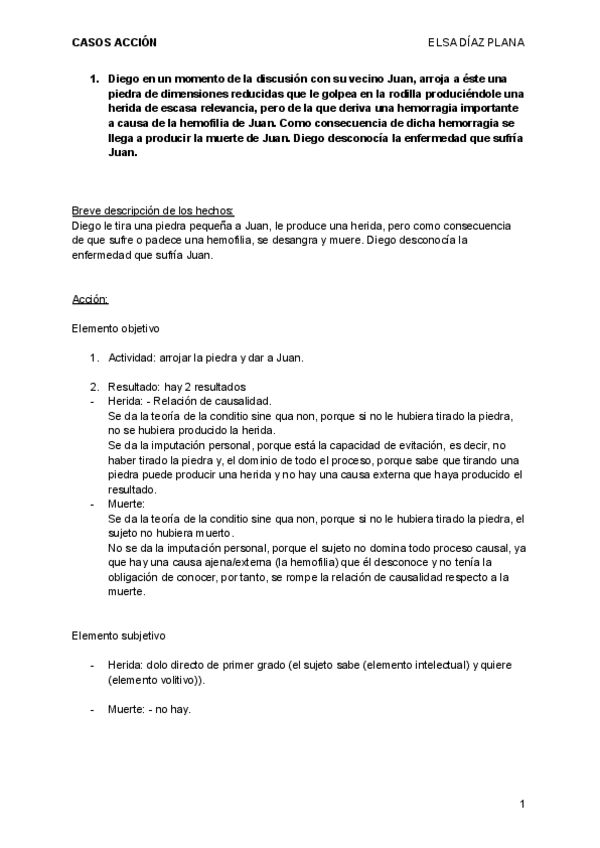 CASOS ACCIÓN

ELSA DÍAZ PLANA

1. Diego en un momento de la discusión con su vecino Juan, arroja a éste una piedra de dimensiones reducidas que le golpea en la rodilla produciéndole una herida de escasa relevancia, pero de la que deriva una hemorragia importante a causa de la hemofilia de Juan. Como consecuencia de dicha hemorragia se llega a producir la muerte de Juan. Diego desconocía la enfermedad que sufría Juan.

Breve descripción de los hechos:
Diego le tira una piedra pequeña a Juan, le produce una herida, pero como consecuencia de que sufre o padece una hemofilia, se desangra y muere. Diego desconocía la enfermedad que sufría Juan.

Acción:

Elemento objetivo

1. Actividad: arrojar la piedra y dar a Juan.

2. Resultado: hay 2 resultados
- Herida: - Relación de causalidad.
Se da la teoría de la conditio sine qua non, porque si no le hubiera tirado la piedra, no se hubiera producido la herida.
Se da la imputación personal, porque está la capacidad de evitación, es decir, no haber tirado la piedra y, el dominio de todo el proceso, porque sabe que tirando una piedra puede producir una herida y no hay una causa externa que haya producido el resultado.
- Muerte:
Se da la teoría de la conditio sine qua non, porque si no le hubiera tirado la piedra, el sujeto no hubiera muerto.
No se da la imputación personal, porque el sujeto no domina todo proceso causal, ya que hay una causa ajena/externa (la hemofilia) que él desconoce y no tenía la obligación de conocer, por tanto, se rompe la relación de causalidad respecto a la muerte.

Elemento subjetivo

- Herida: dolo directo de primer grado (el sujeto sabe (elemento intelectual) y quiere (elemento volitivo)).

- Muerte: - no hay.

1